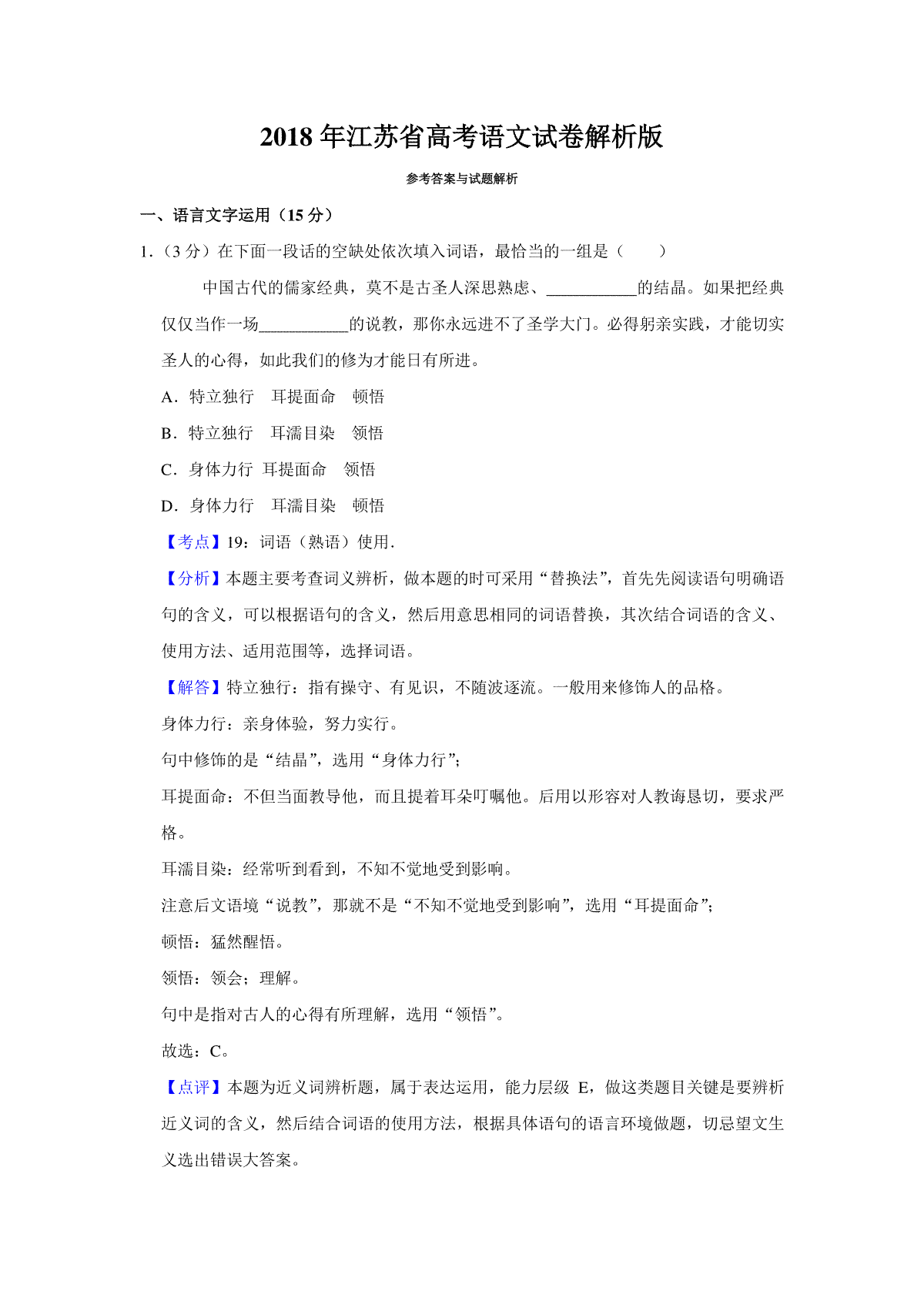 2018 年江苏省高考语文试卷解析版

参考答案与试题解析

一、语言文字运用（15 分）

1．（3 分）在下面一段话的空缺处依次填入词语，最恰当的一组是（　　）

中国古代的儒家经典，莫不是古圣人深思熟虑、___________的结晶。如果把经典仅仅当作一场___________的说教，那你永远进不了圣学大门。必得躬亲实践，才能切实圣人的心得，如此我们的修为才能日有所进。

A．特立独行　耳提面命　顿悟

B．特立独行　耳濡目染　领悟

C．身体力行 耳提面命　领悟

D．身体力行　耳濡目染　顿悟

【考点】19：词语（熟语）使用.

【分析】本题主要考查词义辨析，做本题的时可采用“替换法”，首先先阅读语句明确语句的含义，可以根据语句的含义，然后用意思相同的词语替换，其次结合词语的含义、使用方法、适用范围等，选择词语。

【解答】特立独行：指有操守、有见识，不随波逐流。一般用来修饰人的品格。

身体力行：亲身体验，努力实行。

句中修饰的是“结晶”，选用“身体力行”；

耳提面命：不但当面教导他，而且提着耳朵叮嘱他。后用以形容对人教诲恳切，要求严格。

耳濡目染：经常听到看到，不知不觉地受到影响。

注意后文语境“说教”，那就不是“不知不觉地受到影响”，选用“耳提面命”；

顿悟：猛然醒悟。

领悟：领会；理解。

句中是指对古人的心得有所理解，选用“领悟”。

故选：C。

【点评】本题为近义词辨析题，属于表达运用，能力层级 E，做这类题目关键是要辨析近义词的含义，然后结合词语的使用方法，根据具体语句的语言环境做题，切忌望文生义选出错误大答案。